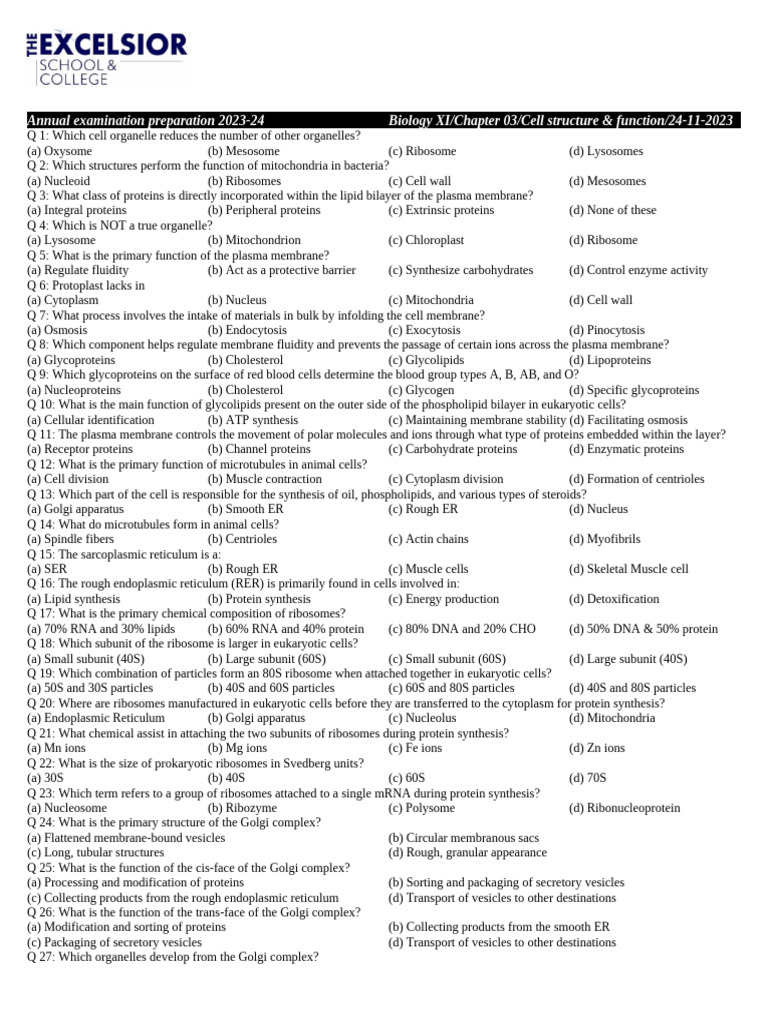 THE EXCELSIOR SCHOOL & COLLEGE

Annual examination preparation 2023-24 Biology XI/Chapter 03/Cell structure & function/24-11-2023

Q 1: Which cell organelle reduces the number of other organelles?
(a) Oxysome (b) Mesosome (c) Ribosome (d) Lysosomes
Q 2: Which structures perform the function of mitochondria in bacteria?
(a) Nucleoid (b) Ribosomes (c) Cell wall (d) Mesosomes
Q 3: What class of proteins is directly incorporated within the lipid bilayer of the plasma membrane?
(a) Integral proteins (b) Peripheral proteins (c) Extrinsic proteins (d) None of these
Q 4: Which is NOT a true organelle?
(a) Lysosome (b) Mitochondrion (c) Chloroplast (d) Ribosome
Q 5: What is the primary function of the plasma membrane?
(a) Regulate fluidity (b) Act as a protective barrier (c) Synthesize carbohydrates (d) Control enzyme activity
Q 6: Protoplast lacks in
(a) Cytoplasm (b) Nucleus (c) Mitochondria (d) Cell wall
Q 7: What process involves the intake of materials in bulk by infolding the cell membrane?
(a) Osmosis (b) Endocytosis (c) Exocytosis (d) Pinocytosis
Q 8: Which component helps regulate membrane fluidity and prevents the passage of certain ions across the plasma membrane?
(a) Glycoproteins (b) Cholesterol (c) Glycolipids (d) Lipoproteins
Q 9: Which glycoproteins on the surface of red blood cells determine the blood group types A, B, AB, and O?
(a) Nucleoproteins (b) Cholesterol (c) Glycogen (d) Specific glycoproteins
Q 10: What is the main function of glycolipids present on the outer side of the phospholipid bilayer in eukaryotic cells?
(a) Cellular identification (b) ATP synthesis (c) Maintaining membrane stability (d) Facilitating osmosis
Q 11: The plasma membrane controls the movement of polar molecules and ions through what type of proteins embedded within the layer?
(a) Receptor proteins (b) Channel proteins (c) Carbohydrate proteins (d) Enzymatic proteins
Q 12: What is the primary function of microtubules in animal cells?
(a) Cell division (b) Muscle contraction (c) Cytoplasm division (d) Formation of centrioles
Q 13: Which part of the cell is responsible for the synthesis of oil, phospholipids, and various types of steroids?
(a) Golgi apparatus (b) Smooth ER (c) Rough ER (d) Nucleus
Q 14: What do microtubules form in animal cells?
(a) Spindle fibers (b) Centrioles (c) Actin chains (d) Myofibrils
Q 15: The sarcoplasmic reticulum is a:
(a) SER (b) Rough ER (c) Muscle cells (d) Skeletal Muscle cell
Q 16: The rough endoplasmic reticulum (RER) is primarily found in cells involved in:
(a) Lipid synthesis (b) Protein synthesis (c) Energy production (d) Detoxification
Q 17: What is the primary chemical composition of ribosomes?
(a) 70% RNA and 30% lipids (b) 60% RNA and 40% protein (c) 80% DNA and 20% CHO (d) 50% DNA & 50% protein
Q 18: Which subunit of the ribosome is larger in eukaryotic cells?
(a) Small subunit (40S) (b) Large subunit (60S) (c) Small subunit (60S) (d) Large subunit (40S)
Q 19: Which combination of particles form an 80S ribosome when attached together in eukaryotic cells?
(a) 50S and 30S particles (b) 40S and 60S particles (c) 60S and 80S particles (d) 40S and 80S particles
Q 20: Where are ribosomes manufactured in eukaryotic cells before they are transferred to the cytoplasm for protein synthesis?
(a) Endoplasmic Reticulum (b) Golgi apparatus (c) Nucleolus (d) Mitochondria
Q 21: What chemical assist in attaching the two subunits of ribosomes during protein synthesis?
(a) Mn ions (b) Mg ions (c) Fe ions (d) Zn ions
Q 22: What is the size of prokaryotic ribosomes in Svedberg units?
(a) 30S (b) 40S (c) 60S (d) 70S
Q 23: Which term refers to a group of ribosomes attached to a single mRNA during protein synthesis?
(a) Nucleosome (b) Ribozyme (c) Polysome (d) Ribonucleoprotein
Q 24: What is the primary structure of the Golgi complex?
(a) Flattened membrane-bound vesicles (b) Circular membranous sacs
(c) Long, tubular structures (d) Rough, granular appearance
Q 25: What is the function of the cis-face of the Golgi complex?
(a) Processing and modification of proteins (b) Sorting and packaging of secretory vesicles
(c) Collecting products from the rough endoplasmic reticulum (d) Transport of vesicles to other destinations
Q 26: What is the function of the trans-face of the Golgi complex?
(a) Modification and sorting of proteins (b) Collecting products from the smooth ER
(c) Packaging of secretory vesicles (d) Transport of vesicles to other destinations
Q 27: Which organelles develop from the Golgi complex?